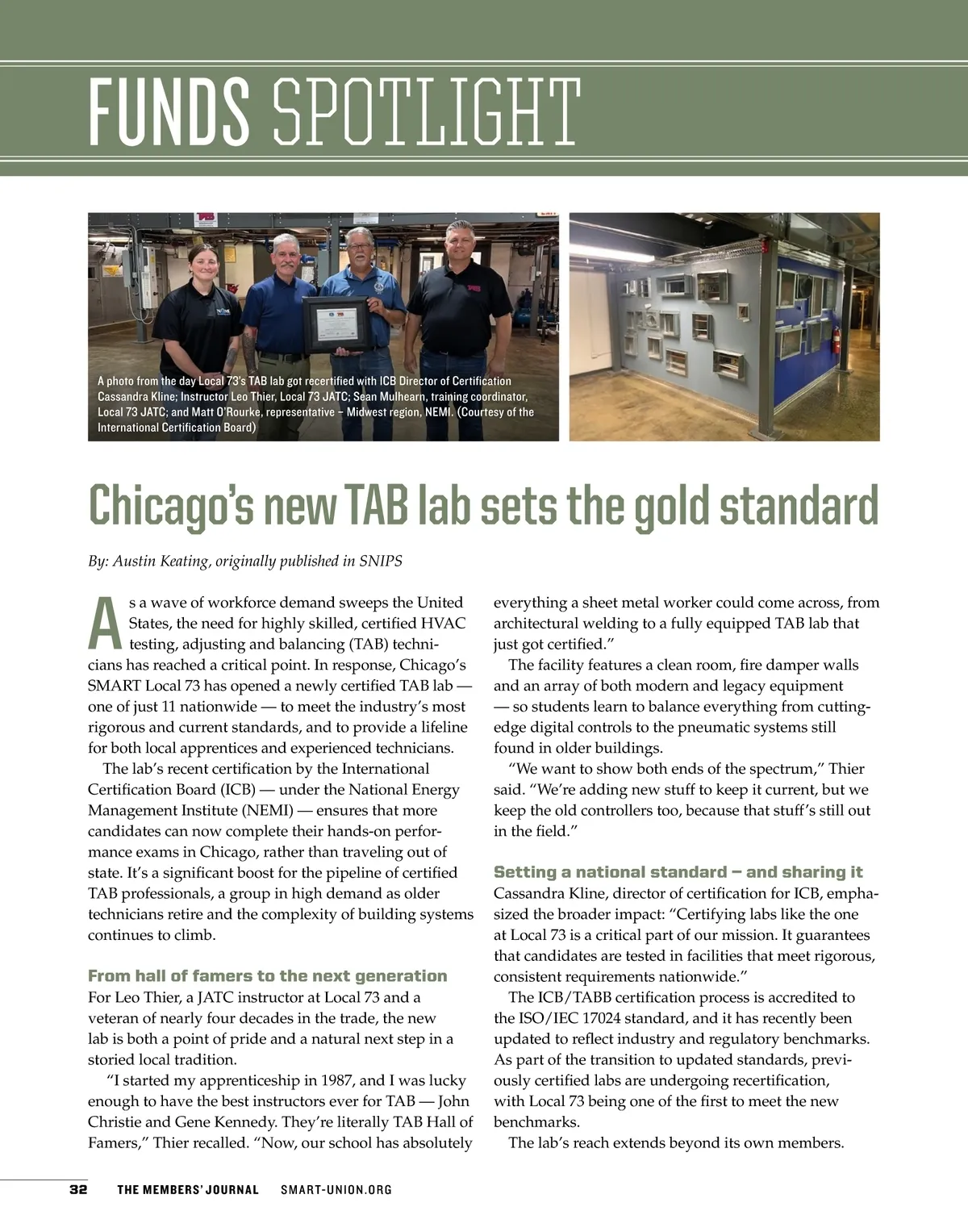 FUNDS SPOTLIGHT

A photo from the day Local 73's TAB lab got recertified with ICB Director of Certification Cassandra Kline; Instructor Leo Thier, Local 73 JATC; Sean Mulhearn, training coordinator, Local 73 JATC; and Matt O'Rourke, representative – Midwest region, NEMI. (Courtesy of the International Certification Board)

Chicago's new TAB lab sets the gold standard

By: Austin Keating, originally published in SNIPS

As a wave of workforce demand sweeps the United States, the need for highly skilled, certified HVAC testing, adjusting and balancing (TAB) technicians has reached a critical point. In response, Chicago's SMART Local 73 has opened a newly certified TAB lab — one of just 11 nationwide — to meet the industry's most rigorous and current standards, and to provide a lifeline for both local apprentices and experienced technicians.

The lab's recent certification by the International Certification Board (ICB) — under the National Energy Management Institute (NEMI) — ensures that more candidates can now complete their hands-on performance exams in Chicago, rather than traveling out of state. It's a significant boost for the pipeline of certified TAB professionals, a group in high demand as older technicians retire and the complexity of building systems continues to climb.

From hall of famers to the next generation
For Leo Thier, a JATC instructor at Local 73 and a veteran of nearly four decades in the trade, the new lab is both a point of pride and a natural next step in a storied local tradition.

"I started my apprenticeship in 1987, and I was lucky enough to have the best instructors ever for TAB — John Christie and Gene Kennedy. They're literally TAB Hall of Famers," Thier recalled. "Now, our school has absolutely everything a sheet metal worker could come across, from architectural welding to a fully equipped TAB lab that just got certified."

The facility features a clean room, fire damper walls and an array of both modern and legacy equipment — so students learn to balance everything from cutting-edge digital controls to the pneumatic systems still found in older buildings.

"We want to show both ends of the spectrum," Thier said. "We're adding new stuff to keep it current, but we keep the old controllers too, because that stuff's still out in the field."

Setting a national standard – and sharing it
Cassandra Kline, director of certification for ICB, emphasized the broader impact: "Certifying labs like the one at Local 73 is a critical part of our mission. It guarantees that candidates are tested in facilities that meet rigorous, consistent requirements nationwide."

The ICB/TABB certification process is accredited to the ISO/IEC 17024 standard, and it has recently been updated to reflect industry and regulatory benchmarks. As part of the transition to updated standards, previously certified labs are undergoing recertification, with Local 73 being one of the first to meet the new benchmarks.

The lab's reach extends beyond its own members.

32 THE MEMBERS' JOURNAL SMART-UNION.ORG